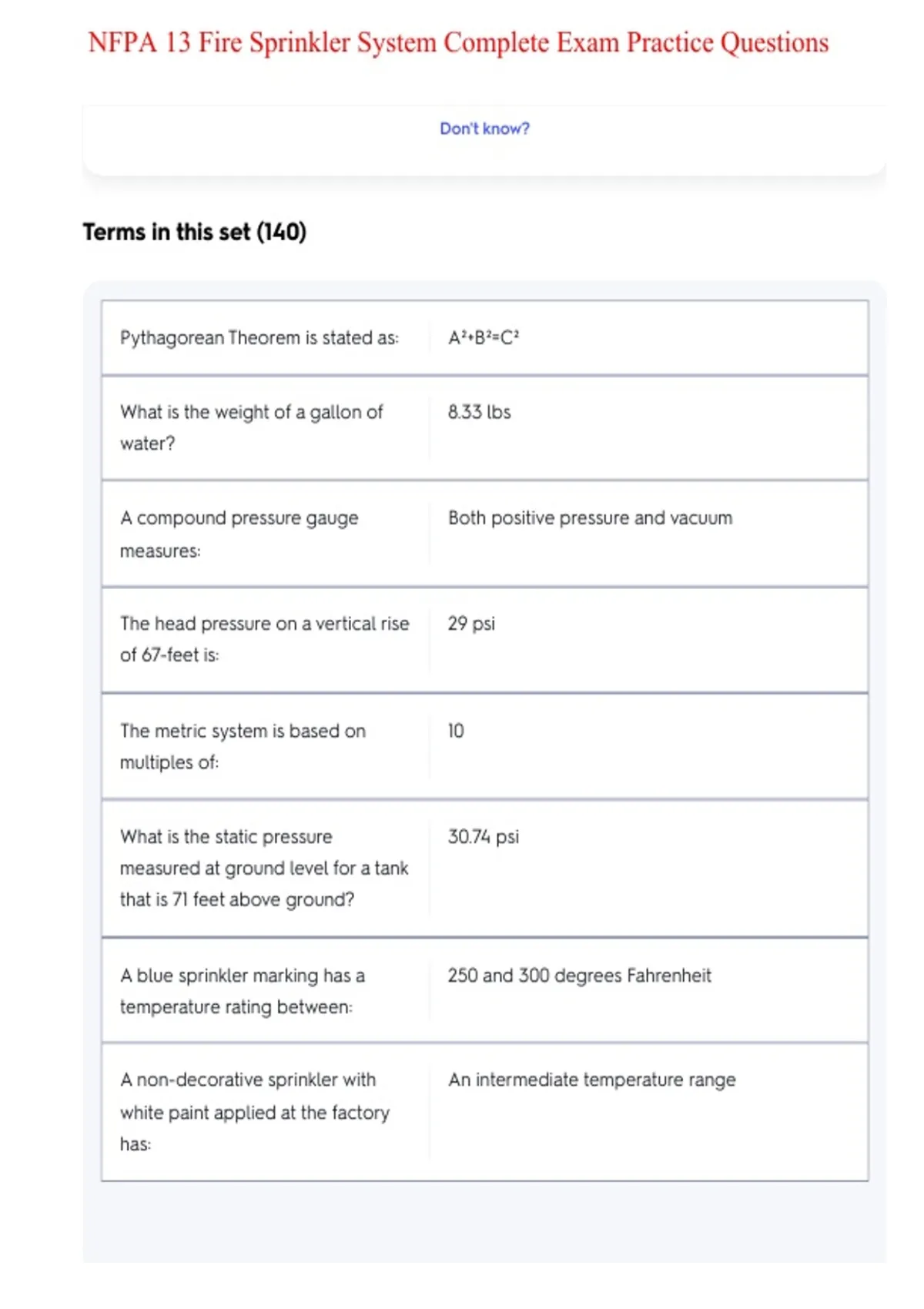 NFPA 13 Fire Sprinkler System Complete Exam Practice Questions

Don't know?

Terms in this set (140)

| | |
|---|---|
| Pythagorean Theorem is stated as: | $A^2+B^2=C^2$ |
| What is the weight of a gallon of water? | 8.33 lbs |
| A compound pressure gauge measures: | Both positive pressure and vacuum |
| The head pressure on a vertical rise of 67-feet is: | 29 psi |
| The metric system is based on multiples of: | 10 |
| What is the static pressure measured at ground level for a tank that is 71 feet above ground? | 30.74 psi |
| A blue sprinkler marking has a temperature rating between: | 250 and 300 degrees Fahrenheit |
| A non-decorative sprinkler with white paint applied at the factory has: | An intermediate temperature range |